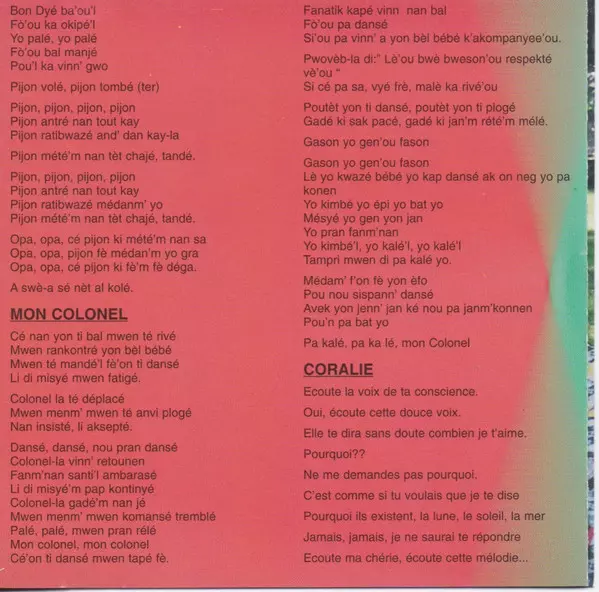 Bon Dyé ba'ou'l
Fò'ou ka okipé'l
Yo palé, yo palé
Fò'ou bal manjé
Pou'l ka vinn' gwo

Pijon volé, pijon tombé (ter)

Pijon, pijon, pijon, pijon
Pijon antré nan tout kay
Pijon ratibwazé and' dan kay-la

Pijon mété'm nan tèt chajé, tandé.

Pijon, pijon, pijon, pijon
Pijon antré nan tout kay
Pijon ratibwazé médanm' yo
Pijon mété'm nan tèt chajé, tandé.

Opa, opa, cé pijon ki mété'm nan sa
Opa, opa, pijon fè médan'm yo gra
Opa, opa, cé pijon ki fè'm fè déga.

A swè-a sé nèt al kolé.

MON COLONEL

Cé nan yon ti bal mwen té rivé
Mwen rankontré yon bèl bébé
Mwen té mandé'l fè'on ti dansé
Li di misyé mwen fatigé.

Colonel la té déplacé
Mwen menm' mwen té anvi plogé
Nan insisté, li aksepté.

Dansé, dansé, nou pran dansé
Colonel-la vinn' retounen
Fanm'nan santi'l ambarasé
Li di misyé'm pap kontinyé
Colonel-la gadé'm nan jé
Mwen menm' mwen komansé tremblé
Palé, palé, mwen pran rélé
Mon colonel, mon colonel
Cé'on ti dansé mwen tapé fè.

Fanatik kapé vinn nan bal
Fò'ou pa dansé
Si'ou pa vinn' a yon bèl bébé k'akompanyee'ou.

Pwovèb-la di:" Lè'ou bwè bweson'ou respekté vè'ou "
Si cé pa sa, vyé frè, malè ka rivé'ou

Poutèt yon ti dansé, poutèt yon ti plogé
Gadé ki sak pacé, gadé ki jan'm rété'm mélé.

Gason yo gen'ou fason

Gason yo gen'ou fason
Lè yo kwazé bébé yo kap dansé ak on neg yo pa konen
Yo kimbé yo épi yo bat yo
Mésyé yo gen yon jan
Yo pran fanm'nan
Yo kimbé'l, yo kalé'l, yo kalé'l
Tampri mwen di pa kalé yo.

Médam' f'on fè yon èfo
Pou nou sispann' dansé
Avek yon jenn' jan ké nou pa janm'konnen
Pou'n pa bat yo

Pa kalé, pa ka lé, mon Colonel

CORALIE

Ecoute la voix de ta conscience.

Oui, écoute cette douce voix.

Elle te dira sans doute combien je t'aime.

Pourquoi??

Ne me demandes pas pourquoi.

C'est comme si tu voulais que je te dise

Pourquoi ils existent, la lune, le soleil, la mer

Jamais, jamais, je ne saurai te répondre

Ecoute ma chérie, écoute cette mélodie...